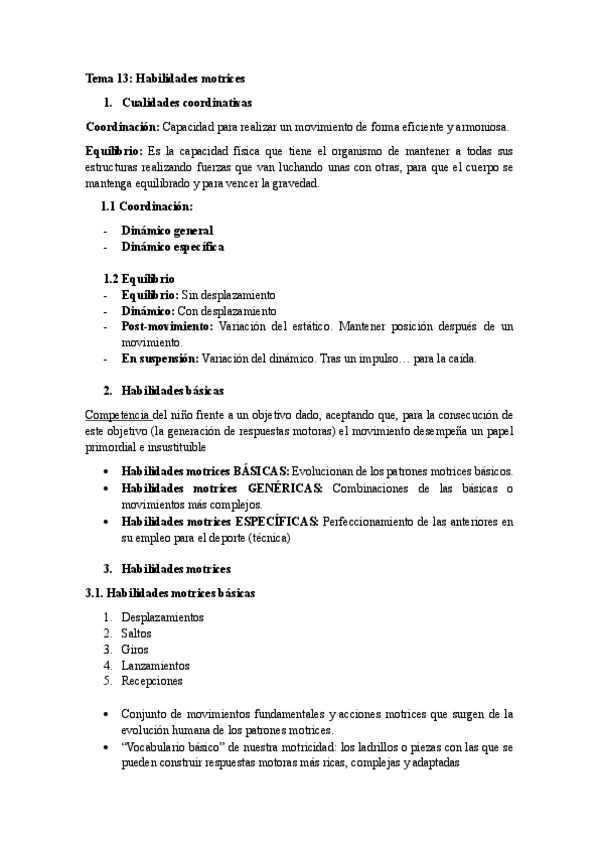 Tema 13: Habilidades motrices

1. Cualidades coordinativas

Coordinación: Capacidad para realizar un movimiento de forma eficiente y armoniosa.

Equilibrio: Es la capacidad física que tiene el organismo de mantener a todas sus estructuras realizando fuerzas que van luchando unas con otras, para que el cuerpo se mantenga equilibrado y para vencer la gravedad.

1.1 Coordinación:

- Dinámico general
- Dinámico específica

1.2 Equilibrio
- Equilibrio: Sin desplazamiento
- Dinámico: Con desplazamiento
- Post-movimiento: Variación del estático. Mantener posición después de un movimiento.
- En suspensión: Variación del dinámico. Tras un impulso… para la caída.

2. Habilidades básicas

Competencia del niño frente a un objetivo dado, aceptando que, para la consecución de este objetivo (la generación de respuestas motoras) el movimiento desempeña un papel primordial e insustituible

• Habilidades motrices BÁSICAS: Evolucionan de los patrones motrices básicos.
• Habilidades motrices GENÉRICAS: Combinaciones de las básicas o movimientos más complejos.
• Habilidades motrices ESPECÍFICAS: Perfeccionamiento de las anteriores en su empleo para el deporte (técnica)

3. Habilidades motrices

3.1. Habilidades motrices básicas

1. Desplazamientos
2. Saltos
3. Giros
4. Lanzamientos
5. Recepciones

• Conjunto de movimientos fundamentales y acciones motrices que surgen de la evolución humana de los patrones motrices.
• "Vocabulario básico" de nuestra motricidad: los ladrillos o piezas con las que se pueden construir respuestas motoras más ricas, complejas y adaptadas